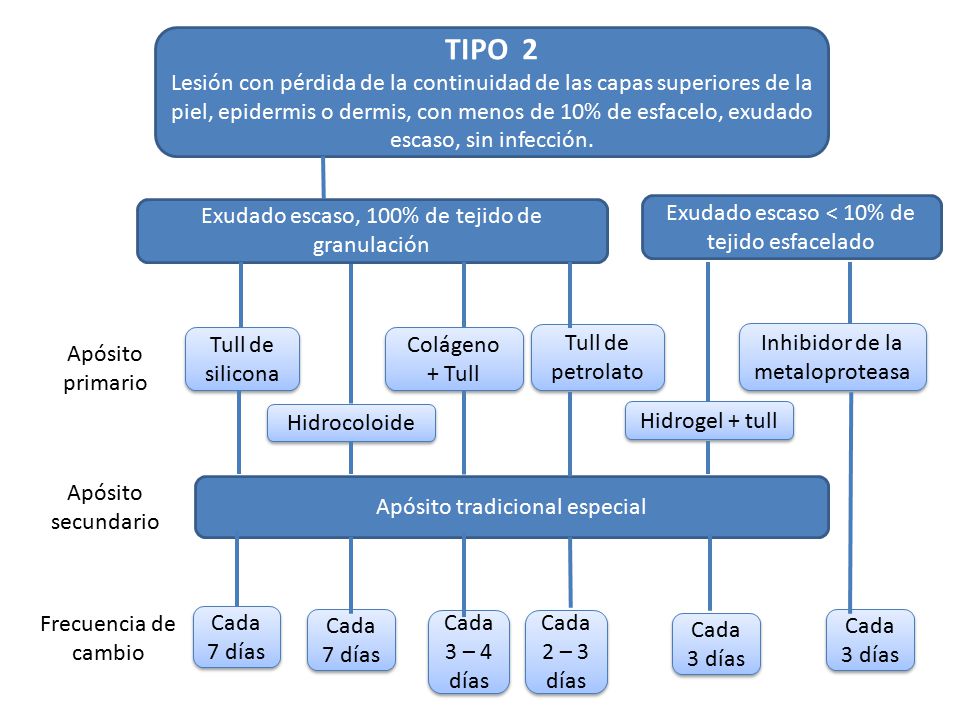 TIPO 2
Lesión con pérdida de la continuidad de las capas superiores de la piel, epidermis o dermis, con menos de 10% de esfacelo, exudado escaso, sin infección.

Exudado escaso, 100% de tejido de granulación

Exudado escaso < 10% de tejido esfacelado

Apósito primario

Tull de silicona

Hidrocoloide

Colágeno + Tull

Tull de petrolato

Hidrogel + tull

Inhibidor de la metaloproteasa

Apósito secundario

Apósito tradicional especial

Frecuencia de cambio

Cada 7 días

Cada 7 días

Cada 3 – 4 días

Cada 2 – 3 días

Cada 3 días

Cada 3 días